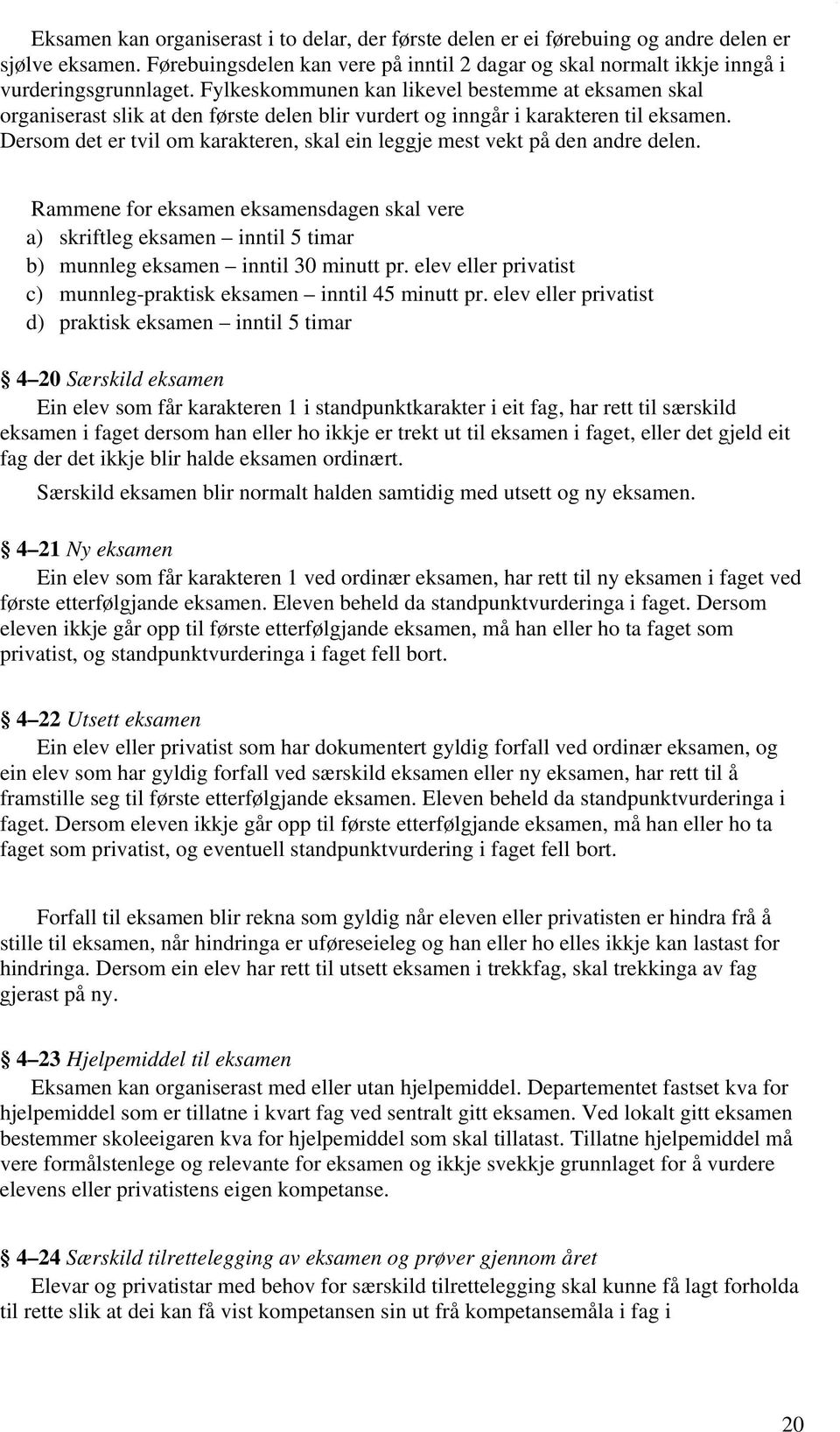 Eksamen kan organiserast i to delar, der første delen er ei førebuing og andre delen er sjølve eksamen. Førebuingsdelen kan vere på inntil 2 dagar og skal normalt ikkje inngå i vurderingsgrunnlaget. Fylkeskommunen kan likevel bestemme at eksamen skal organiserast slik at den første delen blir vurdert og inngår i karakteren til eksamen. Dersom det er tvil om karakteren, skal ein leggje mest vekt på den andre delen.

Rammene for eksamen eksamensdagen skal vere
a) skriftleg eksamen – inntil 5 timar
b) munnleg eksamen – inntil 30 minutt pr. elev eller privatist
c) munnleg-praktisk eksamen – inntil 45 minutt pr. elev eller privatist
d) praktisk eksamen – inntil 5 timar

§ 4–20 Særskild eksamen
Ein elev som får karakteren 1 i standpunktkarakter i eit fag, har rett til særskild eksamen i faget dersom han eller ho ikkje er trekt ut til eksamen i faget, eller det gjeld eit fag der det ikkje blir halde eksamen ordinært.
Særskild eksamen blir normalt halden samtidig med utsett og ny eksamen.

§ 4–21 Ny eksamen
Ein elev som får karakteren 1 ved ordinær eksamen, har rett til ny eksamen i faget ved første etterfølgjande eksamen. Eleven beheld da standpunktvurderinga i faget. Dersom eleven ikkje går opp til første etterfølgjande eksamen, må han eller ho ta faget som privatist, og standpunktvurderinga i faget fell bort.

§ 4–22 Utsett eksamen
Ein elev eller privatist som har dokumentert gyldig forfall ved ordinær eksamen, og ein elev som har gyldig forfall ved særskild eksamen eller ny eksamen, har rett til å framstille seg til første etterfølgjande eksamen. Eleven beheld da standpunktvurderinga i faget. Dersom eleven ikkje går opp til første etterfølgjande eksamen, må han eller ho ta faget som privatist, og eventuell standpunktvurdering i faget fell bort.

Forfall til eksamen blir rekna som gyldig når eleven eller privatisten er hindra frå å stille til eksamen, når hindringa er uføreseieleg og han eller ho elles ikkje kan lastast for hindringa. Dersom ein elev har rett til utsett eksamen i trekkfag, skal trekkinga av fag gjerast på ny.

§ 4–23 Hjelpemiddel til eksamen
Eksamen kan organiserast med eller utan hjelpemiddel. Departementet fastset kva for hjelpemiddel som er tillatne i kvart fag ved sentralt gitt eksamen. Ved lokalt gitt eksamen bestemmer skoleeigaren kva for hjelpemiddel som skal tillatast. Tillatne hjelpemiddel må vere formålstenlege og relevante for eksamen og ikkje svekkje grunnlaget for å vurdere elevens eller privatistens eigen kompetanse.

§ 4–24 Særskild tilrettelegging av eksamen og prøver gjennom året
Elevar og privatistar med behov for særskild tilrettelegging skal kunne få lagt forholda til rette slik at dei kan få vist kompetansen sin ut frå kompetansemåla i fag i

20